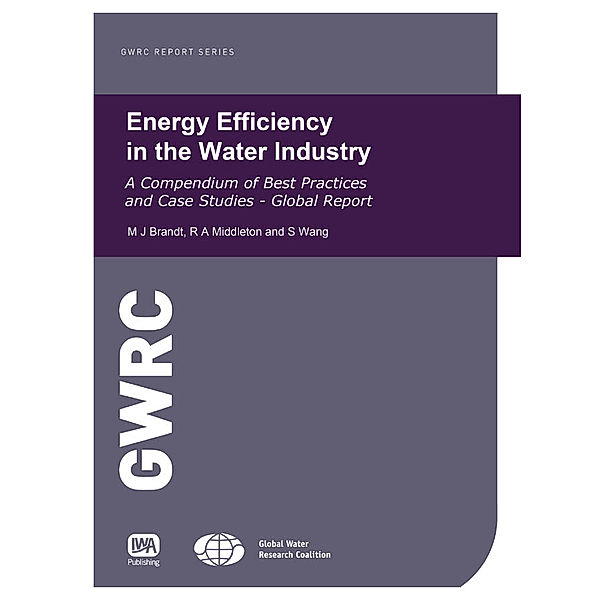 GWRC REPORT SERIES

Energy Efficiency in the Water Industry

A Compendium of Best Practices and Case Studies - Global Report

M J Brandt, R A Middleton and S Wang

GWRC

IWA Publishing

Global Water Research Coalition